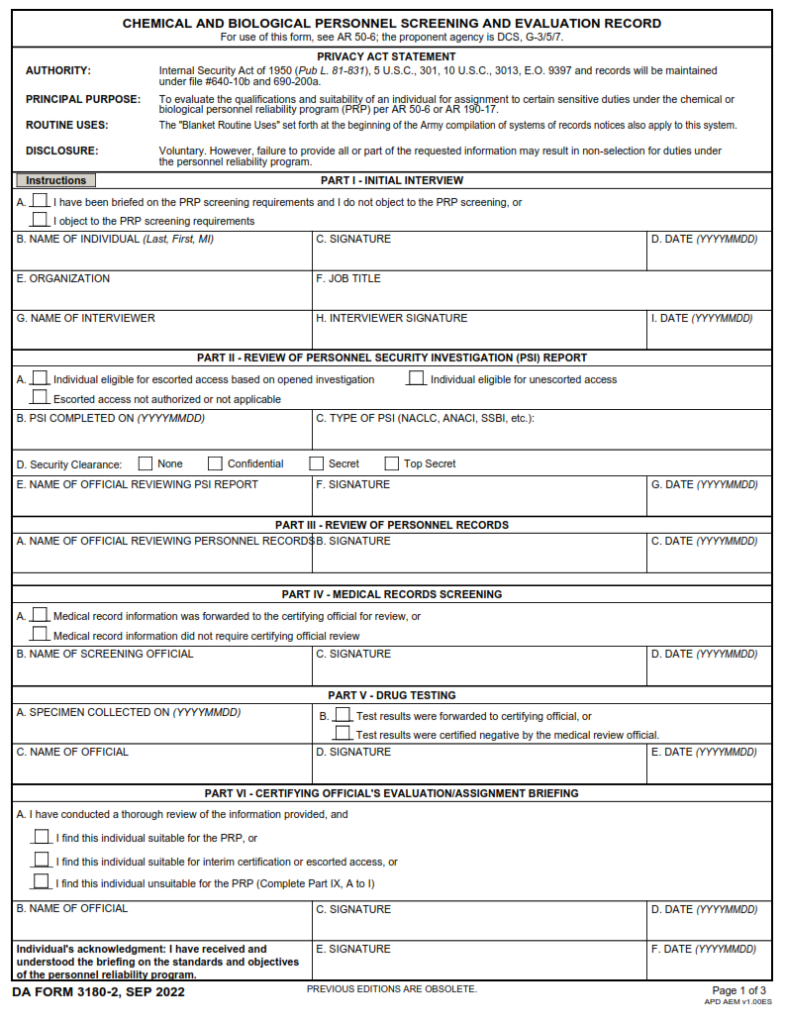 CHEMICAL AND BIOLOGICAL PERSONNEL SCREENING AND EVALUATION RECORD
For use of this form, see AR 50-6; the proponent agency is DCS, G-3/5/7.

PRIVACY ACT STATEMENT

AUTHORITY: Internal Security Act of 1950 (Pub L. 81-831), 5 U.S.C., 301, 10 U.S.C., 3013, E.O. 9397 and records will be maintained under file #640-10b and 690-200a.

PRINCIPAL PURPOSE: To evaluate the qualifications and suitability of an individual for assignment to certain sensitive duties under the chemical or biological personnel reliability program (PRP) per AR 50-6 or AR 190-17.

ROUTINE USES: The "Blanket Routine Uses" set forth at the beginning of the Army compilation of systems of records notices also apply to this system.

DISCLOSURE: Voluntary. However, failure to provide all or part of the requested information may result in non-selection for duties under the personnel reliability program.

Instructions

PART I - INITIAL INTERVIEW

A. I have been briefed on the PRP screening requirements and I do not object to the PRP screening, or
I object to the PRP screening requirements

B. NAME OF INDIVIDUAL (Last, First, MI)
C. SIGNATURE
D. DATE (YYYYMMDD)
E. ORGANIZATION
F. JOB TITLE
G. NAME OF INTERVIEWER
H. INTERVIEWER SIGNATURE
I. DATE (YYYYMMDD)

PART II - REVIEW OF PERSONNEL SECURITY INVESTIGATION (PSI) REPORT

A. Individual eligible for escorted access based on opened investigation
Individual eligible for unescorted access
Escorted access not authorized or not applicable

B. PSI COMPLETED ON (YYYYMMDD)
C. TYPE OF PSI (NACLC, ANACI, SSBI, etc.):
D. Security Clearance: None Confidential Secret Top Secret
E. NAME OF OFFICIAL REVIEWING PSI REPORT
F. SIGNATURE
G. DATE (YYYYMMDD)

PART III - REVIEW OF PERSONNEL RECORDS

A. NAME OF OFFICIAL REVIEWING PERSONNEL RECORDS
B. SIGNATURE
C. DATE (YYYYMMDD)

PART IV - MEDICAL RECORDS SCREENING

A. Medical record information was forwarded to the certifying official for review, or
Medical record information did not require certifying official review

B. NAME OF SCREENING OFFICIAL
C. SIGNATURE
D. DATE (YYYYMMDD)

PART V - DRUG TESTING

A. SPECIMEN COLLECTED ON (YYYYMMDD)
B. Test results were forwarded to certifying official, or
Test results were certified negative by the medical review official.
C. NAME OF OFFICIAL
D. SIGNATURE
E. DATE (YYYYMMDD)

PART VI - CERTIFYING OFFICIAL'S EVALUATION/ASSIGNMENT BRIEFING

A. I have conducted a thorough review of the information provided, and
I find this individual suitable for the PRP, or
I find this individual suitable for interim certification or escorted access, or
I find this individual unsuitable for the PRP (Complete Part IX, A to I)

B. NAME OF OFFICIAL
C. SIGNATURE
D. DATE (YYYYMMDD)

Individual's acknowledgment: I have received and understood the briefing on the standards and objectives of the personnel reliability program.
E. SIGNATURE
F. DATE (YYYYMMDD)

DA FORM 3180-2, SEP 2022
PREVIOUS EDITIONS ARE OBSOLETE.
Page 1 of 3
APD AEM v1.00ES